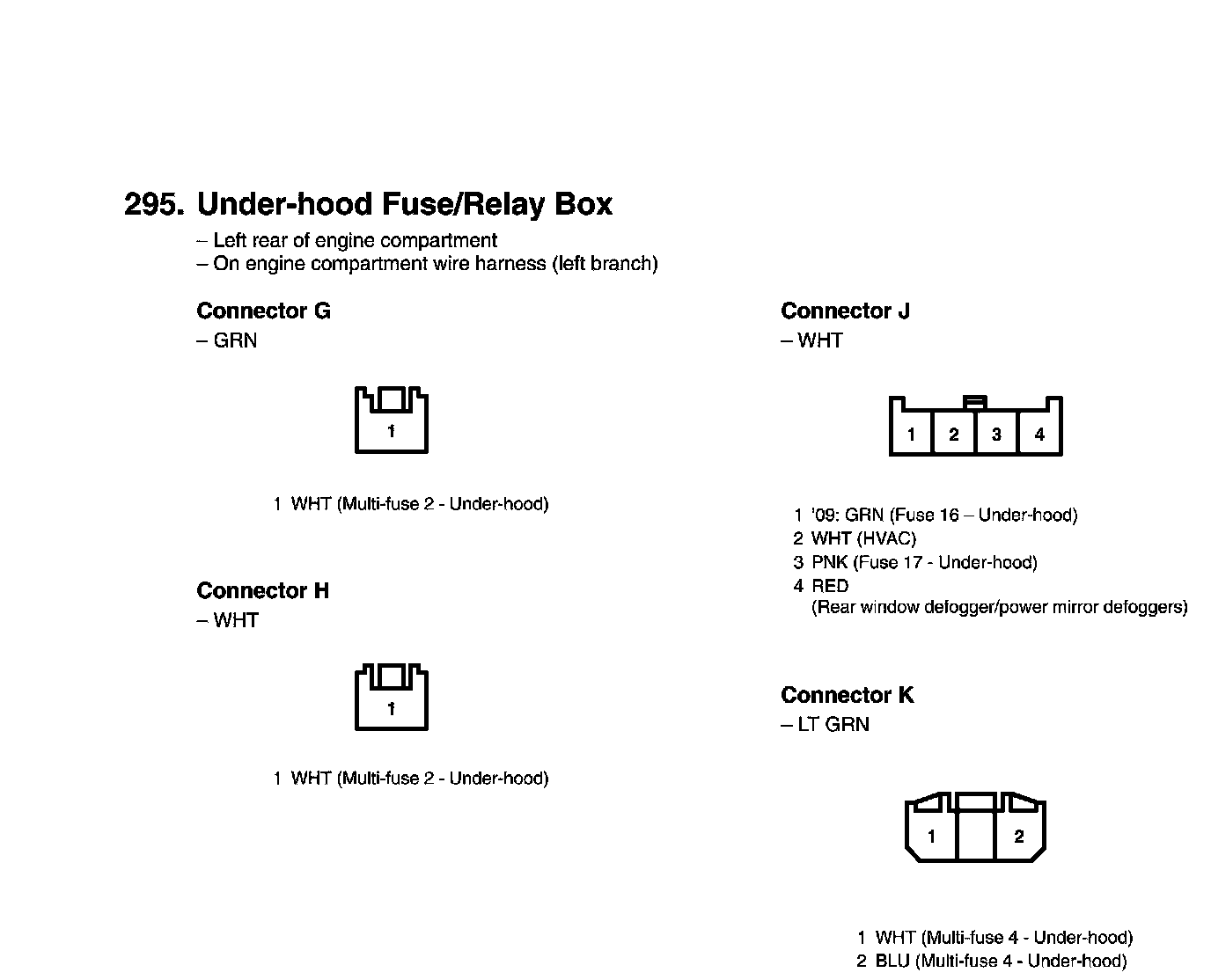 295. Under-hood Fuse/Relay Box
– Left rear of engine compartment
– On engine compartment wire harness (left branch)

Connector G
– GRN

1

1 WHT (Multi-fuse 2 - Under-hood)

Connector H
– WHT

1

1 WHT (Multi-fuse 2 - Under-hood)

Connector J
– WHT

1 2 3 4

1 '09: GRN (Fuse 16 – Under-hood)
2 WHT (HVAC)
3 PNK (Fuse 17 - Under-hood)
4 RED
(Rear window defogger/power mirror defoggers)

Connector K
– LT GRN

1 2

1 WHT (Multi-fuse 4 - Under-hood)
2 BLU (Multi-fuse 4 - Under-hood)